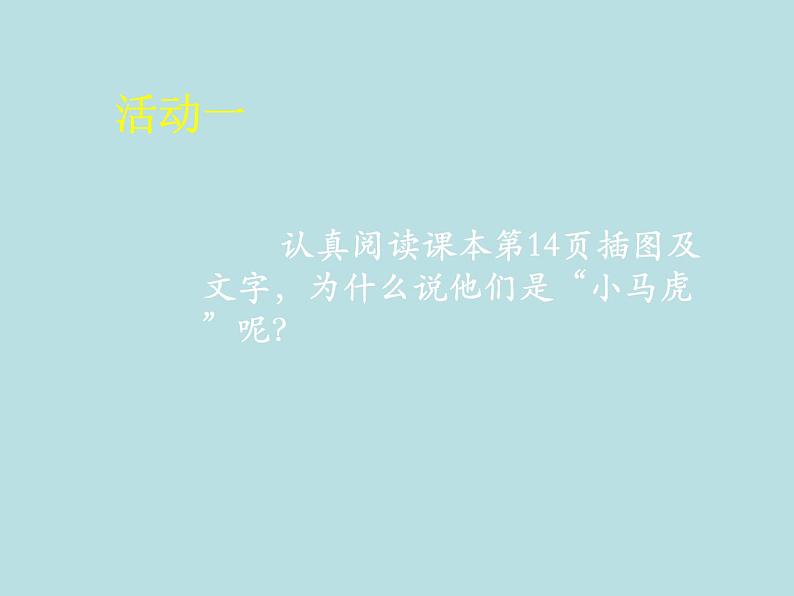 活动一

认真阅读课本第14页插图及文字，为什么说他们是“小马虎”呢？